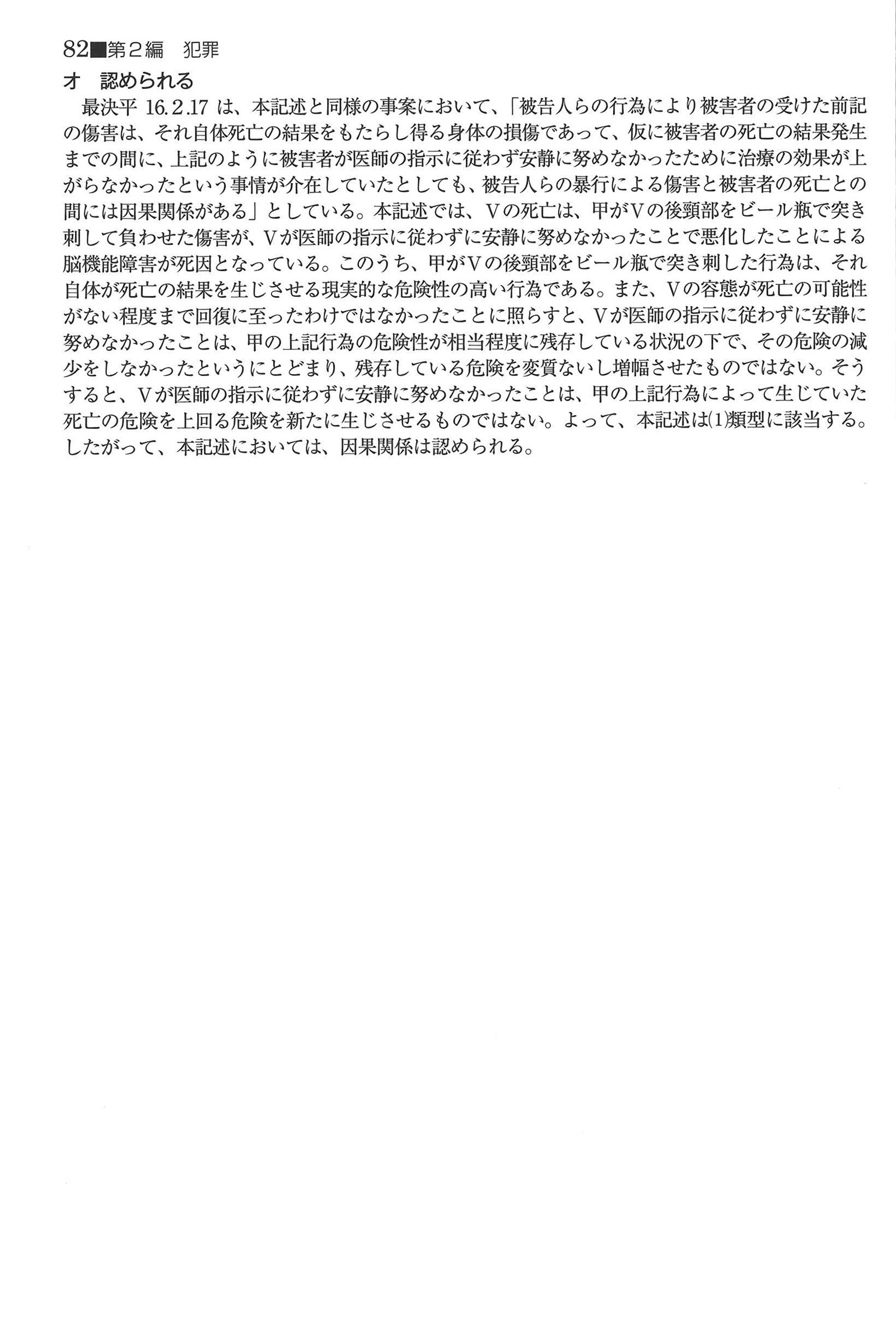 82■第２編　犯罪

オ　認められる

最決平 16.2.17 は、本記述と同様の事案において、「被告人らの行為により被害者の受けた前記の傷害は、それ自体死亡の結果をもたらし得る身体の損傷であって、仮に被害者の死亡の結果発生までの間に、上記のように被害者が医師の指示に従わず安静に努めなかったために治療の効果が上がらなかったという事情が介在していたとしても、被告人らの暴行による傷害と被害者の死亡との間には因果関係がある」としている。本記述では、Ｖの死亡は、甲がＶの後頸部をビール瓶で突き刺して負わせた傷害が、Ｖが医師の指示に従わずに安静に努めなかったことで悪化したことによる脳機能障害が死因となっている。このうち、甲がＶの後頸部をビール瓶で突き刺した行為は、それ自体が死亡の結果を生じさせる現実的な危険性の高い行為である。また、Ｖの容態が死亡の可能性がない程度まで回復に至ったわけではなかったことに照らすと、Ｖが医師の指示に従わずに安静に努めなかったことは、甲の上記行為の危険性が相当程度に残存している状況の下で、その危険の減少をしなかったというにとどまり、残存している危険を変質ないし増幅させたものではない。そうすると、Ｖが医師の指示に従わずに安静に努めなかったことは、甲の上記行為によって生じていた死亡の危険を上回る危険を新たに生じさせるものではない。よって、本記述は⑴類型に該当する。したがって、本記述においては、因果関係は認められる。